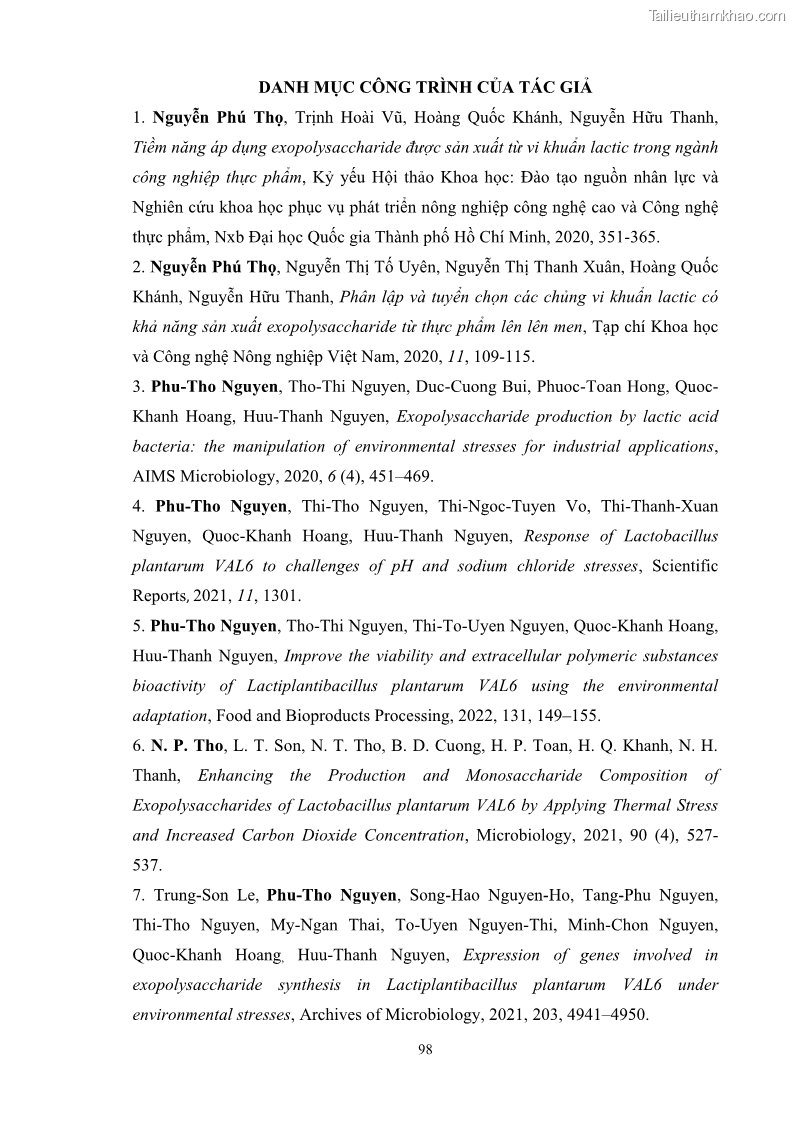 Tailieuthamkhao.com

DANH MỤC CÔNG TRÌNH CỦA TÁC GIẢ

1. Nguyễn Phú Thọ, Trịnh Hoài Vũ, Hoàng Quốc Khánh, Nguyễn Hữu Thanh, Tiềm năng áp dụng exopolysaccharide được sản xuất từ vi khuẩn lactic trong ngành công nghiệp thực phẩm, Kỷ yếu Hội thảo Khoa học: Đào tạo nguồn nhân lực và Nghiên cứu khoa học phục vụ phát triển nông nghiệp công nghệ cao và Công nghệ thực phẩm, Nxb Đại học Quốc gia Thành phố Hồ Chí Minh, 2020, 351-365.

2. Nguyễn Phú Thọ, Nguyễn Thị Tố Uyên, Nguyễn Thị Thanh Xuân, Hoàng Quốc Khánh, Nguyễn Hữu Thanh, Phân lập và tuyển chọn các chủng vi khuẩn lactic có khả năng sản xuất exopolysaccharide từ thực phẩm lên lên men, Tạp chí Khoa học và Công nghệ Nông nghiệp Việt Nam, 2020, 11, 109-115.

3. Phu-Tho Nguyen, Tho-Thi Nguyen, Duc-Cuong Bui, Phuoc-Toan Hong, Quoc-Khanh Hoang, Huu-Thanh Nguyen, Exopolysaccharide production by lactic acid bacteria: the manipulation of environmental stresses for industrial applications, AIMS Microbiology, 2020, 6 (4), 451–469.

4. Phu-Tho Nguyen, Thi-Tho Nguyen, Thi-Ngoc-Tuyen Vo, Thi-Thanh-Xuan Nguyen, Quoc-Khanh Hoang, Huu-Thanh Nguyen, Response of Lactobacillus plantarum VAL6 to challenges of pH and sodium chloride stresses, Scientific Reports, 2021, 11, 1301.

5. Phu-Tho Nguyen, Tho-Thi Nguyen, Thi-To-Uyen Nguyen, Quoc-Khanh Hoang, Huu-Thanh Nguyen, Improve the viability and extracellular polymeric substances bioactivity of Lactiplantibacillus plantarum VAL6 using the environmental adaptation, Food and Bioproducts Processing, 2022, 131, 149–155.

6. N. P. Tho, L. T. Son, N. T. Tho, B. D. Cuong, H. P. Toan, H. Q. Khanh, N. H. Thanh, Enhancing the Production and Monosaccharide Composition of Exopolysaccharides of Lactobacillus plantarum VAL6 by Applying Thermal Stress and Increased Carbon Dioxide Concentration, Microbiology, 2021, 90 (4), 527-537.

7. Trung-Son Le, Phu-Tho Nguyen, Song-Hao Nguyen-Ho, Tang-Phu Nguyen, Thi-Tho Nguyen, My-Ngan Thai, To-Uyen Nguyen-Thi, Minh-Chon Nguyen, Quoc-Khanh Hoang, Huu-Thanh Nguyen, Expression of genes involved in exopolysaccharide synthesis in Lactiplantibacillus plantarum VAL6 under environmental stresses, Archives of Microbiology, 2021, 203, 4941–4950.

98